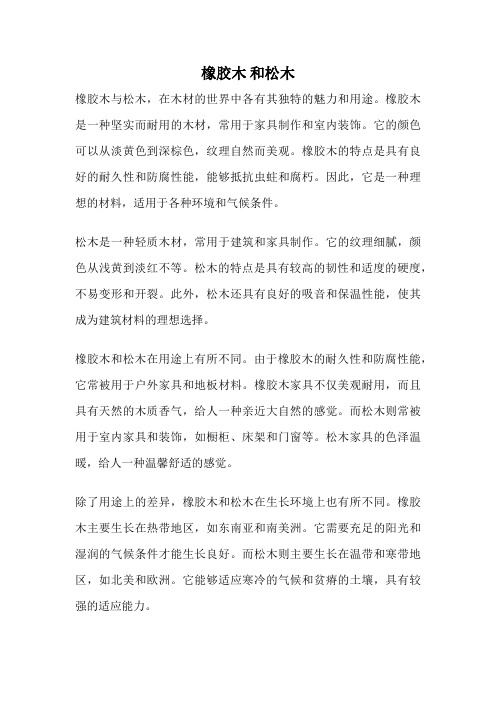 橡胶木 和松木

橡胶木与松木，在木材的世界中各有其独特的魅力和用途。橡胶木是一种坚实而耐用的木材，常用于家具制作和室内装饰。它的颜色可以从淡黄色到深棕色，纹理自然而美观。橡胶木的特点是具有良好的耐久性和防腐性能，能够抵抗虫蛀和腐朽。因此，它是一种理想的材料，适用于各种环境和气候条件。

松木是一种轻质木材，常用于建筑和家具制作。它的纹理细腻，颜色从浅黄到淡红不等。松木的特点是具有较高的韧性和适度的硬度，不易变形和开裂。此外，松木还具有良好的吸音和保温性能，使其成为建筑材料的理想选择。

橡胶木和松木在用途上有所不同。由于橡胶木的耐久性和防腐性能，它常被用于户外家具和地板材料。橡胶木家具不仅美观耐用，而且具有天然的木质香气，给人一种亲近大自然的感觉。而松木则常被用于室内家具和装饰，如橱柜、床架和门窗等。松木家具的色泽温暖，给人一种温馨舒适的感觉。

除了用途上的差异，橡胶木和松木在生长环境上也有所不同。橡胶木主要生长在热带地区，如东南亚和南美洲。它需要充足的阳光和湿润的气候条件才能生长良好。而松木则主要生长在温带和寒带地区，如北美和欧洲。它能够适应寒冷的气候和贫瘠的土壤，具有较强的适应能力。